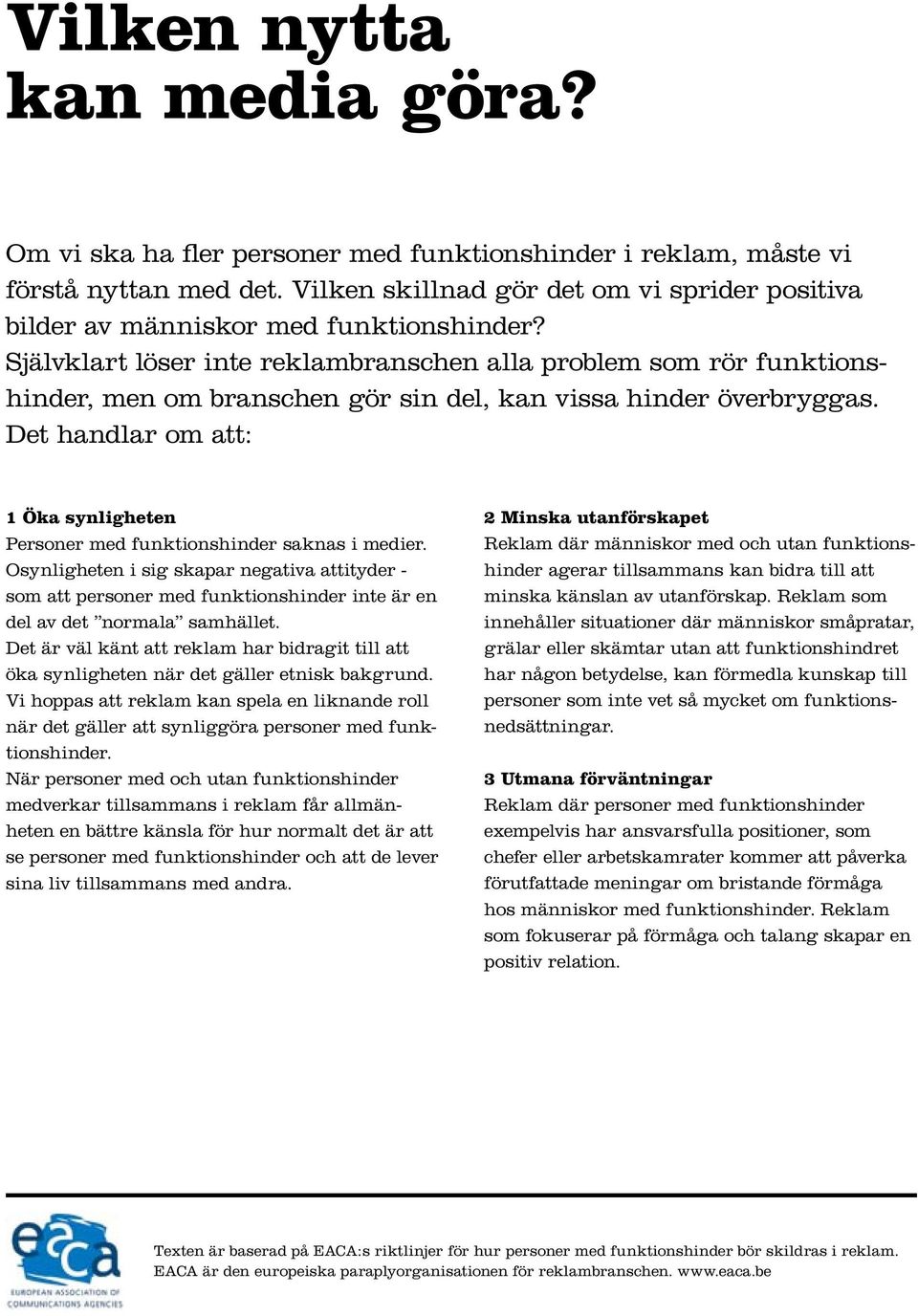 Vilken nytta kan media göra?

Om vi ska ha fler personer med funktionshinder i reklam, måste vi förstå nyttan med det. Vilken skillnad gör det om vi sprider positiva bilder av människor med funktionshinder? Självklart löser inte reklambranschen alla problem som rör funktionshinder, men om branschen gör sin del, kan vissa hinder överbryggas. Det handlar om att:

1 Öka synligheten
Personer med funktionshinder saknas i medier. Osynligheten i sig skapar negativa attityder - som att personer med funktionshinder inte är en del av det ”normala” samhället.
Det är väl känt att reklam har bidragit till att öka synligheten när det gäller etnisk bakgrund. Vi hoppas att reklam kan spela en liknande roll när det gäller att synliggöra personer med funktionshinder.
När personer med och utan funktionshinder medverkar tillsammans i reklam får allmänheten en bättre känsla för hur normalt det är att se personer med funktionshinder och att de lever sina liv tillsammans med andra.

2 Minska utanförskapet
Reklam där människor med och utan funktionshinder agerar tillsammans kan bidra till att minska känslan av utanförskap. Reklam som innehåller situationer där människor småpratar, grälar eller skämtar utan att funktionshindret har någon betydelse, kan förmedla kunskap till personer som inte vet så mycket om funktionsnedsättningar.

3 Utmana förväntningar
Reklam där personer med funktionshinder exempelvis har ansvarsfulla positioner, som chefer eller arbetskamrater kommer att påverka förutfattade meningar om bristande förmåga hos människor med funktionshinder. Reklam som fokuserar på förmåga och talang skapar en positiv relation.

eaca
EUROPEAN ASSOCIATION OF COMMUNICATIONS AGENCIES

Texten är baserad på EACA:s riktlinjer för hur personer med funktionshinder bör skildras i reklam. EACA är den europeiska paraplyorganisationen för reklambranschen. www.eaca.be